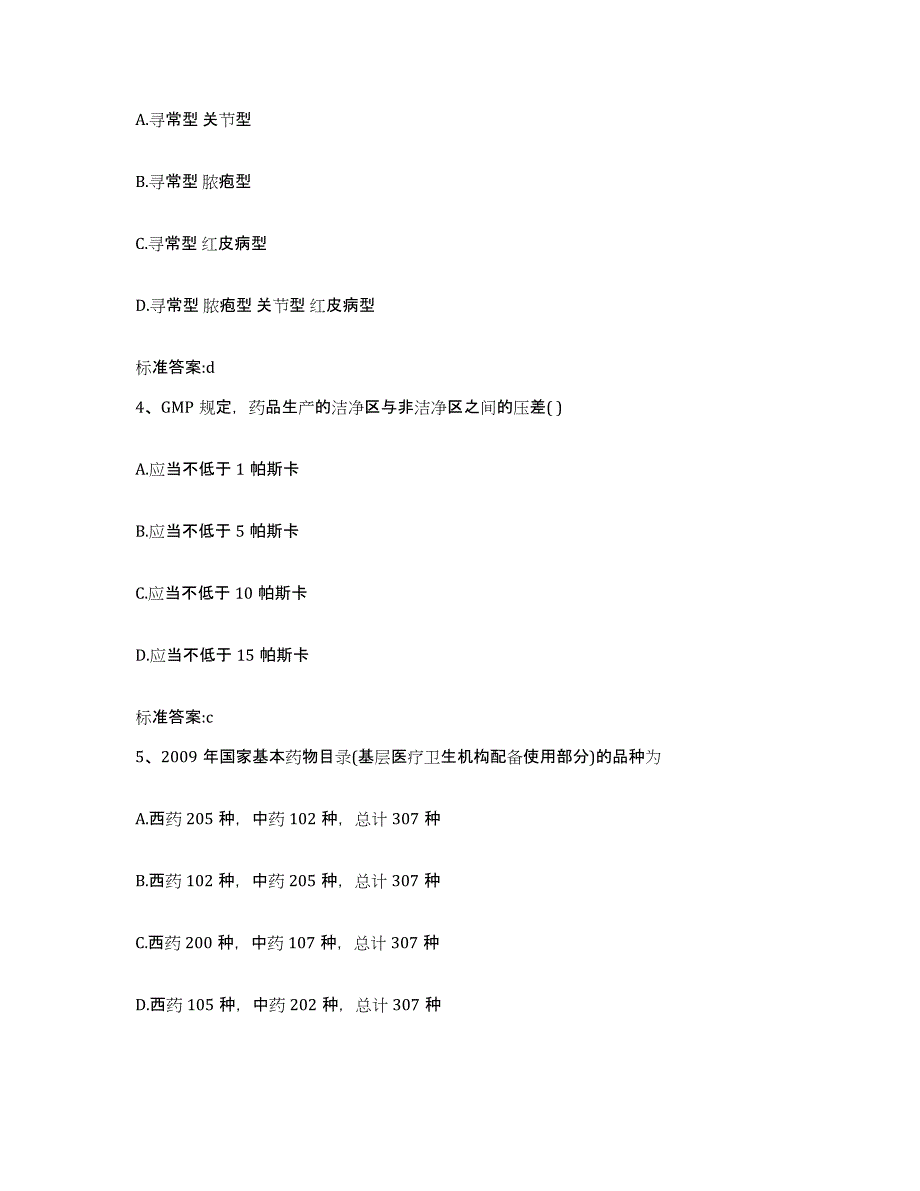 A.寻常型 关节型

B.寻常型 脓疱型

C.寻常型 红皮病型

D.寻常型 脓疱型 关节型 红皮病型

标准答案:d

4、GMP 规定，药品生产的洁净区与非洁净区之间的压差( )

A.应当不低于 1 帕斯卡

B.应当不低于 5 帕斯卡

C.应当不低于 10 帕斯卡

D.应当不低于 15 帕斯卡

标准答案:c

5、2009 年国家基本药物目录(基层医疗卫生机构配备使用部分)的品种为

A.西药 205 种，中药 102 种，总计 307 种

B.西药 102 种，中药 205 种，总计 307 种

C.西药 200 种，中药 107 种，总计 307 种

D.西药 105 种，中药 202 种，总计 307 种